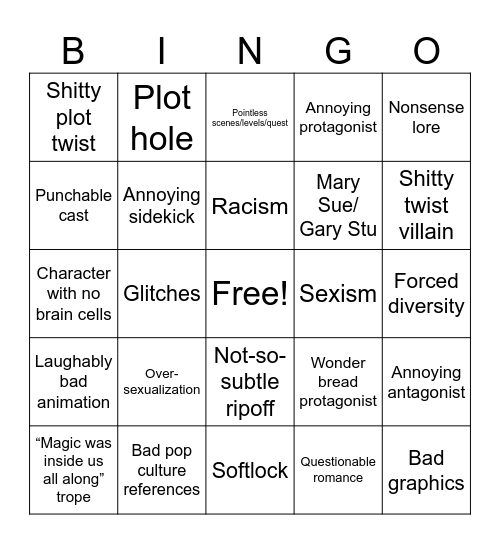 | B | I | N | G | O |
|---|---|---|---|---|
| Shitty plot twist | Plot hole | Pointless scenes/levels/quest | Annoying protagonist | Nonsense lore |
| Punchable cast | Annoying sidekick | Racism | Mary Sue/ Gary Stu | Shitty twist villain |
| Character with no brain cells | Glitches | Free! | Sexism | Forced diversity |
| Laughably bad animation | Over-sexualization | Not-so-subtle ripoff | Wonder bread protagonist | Annoying antagonist |
| “Magic was inside us all along” trope | Bad pop culture references | Softlock | Questionable romance | Bad graphics |